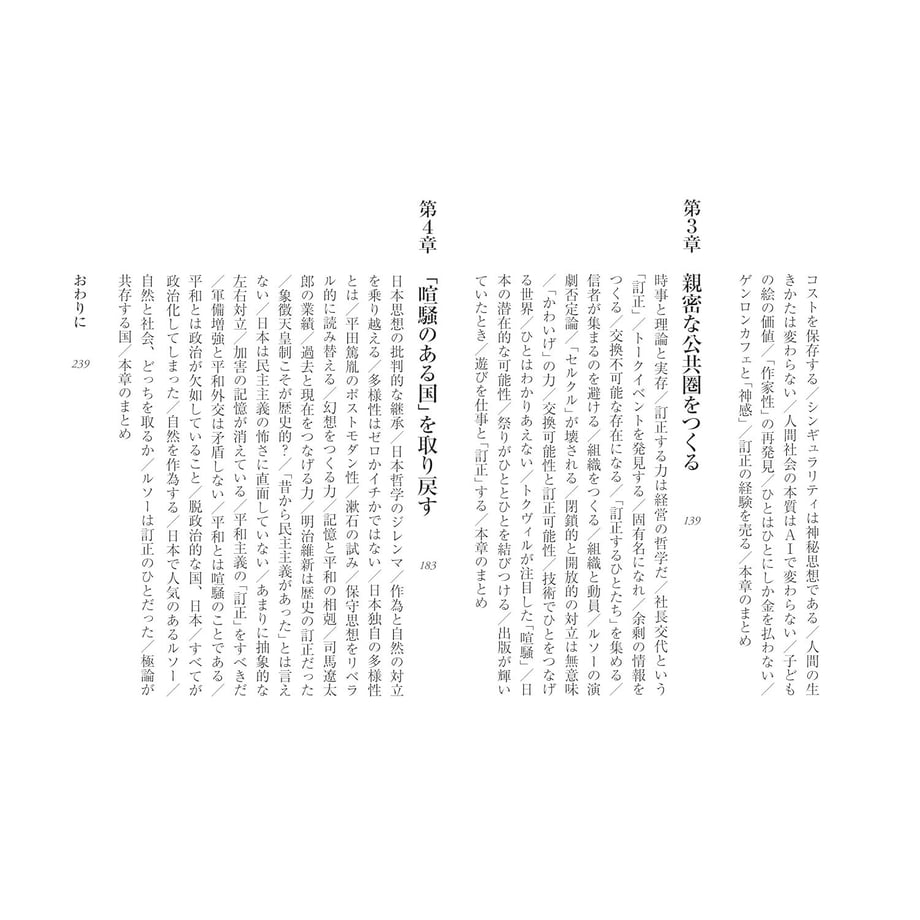 コストを保存する／シンギュラリティは神秘思想である／人間の生きかたは変わらない／人間社会の本質はＡＩで変わらない／子どもの絵の価値／「作家性」の再発見／ひとはひとにしか金を払わない／ゲンロンカフェと「神感」／訂正の経験を売る／本章のまとめ

第３章　親密な公共圏をつくる　139

時事と理論と実存／訂正する力は経営の哲学だ／社長交代という「訂正」／トークイベントを発見する／固有名になれ／余剰の情報をつくる／交換不可能な存在になる／「訂正するひとたち」を集める／信者が集まるのを避ける／組織をつくる／組織と動員／ルソーの演劇否定論／「セルクル」が壊される／閉鎖的と開放的の対立は無意味／「かわいげ」の力／交換可能性と訂正可能性／技術でひとをつなげる世界／ひとはわかりあえない／トクヴィルが注目した「喧騒」／日本の潜在的な可能性／祭りがひととひとを結びつける／出版が輝いていたとき／遊びを仕事と「訂正」する／本章のまとめ

第４章　「喧騒のある国」を取り戻す　183

日本思想の批判的な継承／日本哲学のジレンマ／作為と自然の対立を乗り越える／多様性はゼロかイチかではない／日本独自の多様性とは／平田篤胤のポストモダン性／漱石の試み／保守思想をリベラル的に読み替える／幻想をつくる力／記憶と平和の相剋／司馬遼太郎の業績／過去と現在をつなげる力／明治維新は歴史の訂正だった／象徴天皇制こそが歴史的？／「昔から民主主義があった」とは言えない／日本は民主主義の怖さに直面していない／あまりに抽象的な左右対立／加害の記憶が消えている／平和主義の「訂正」をすべきだ／軍備増強と平和外交は矛盾しない／平和とは喧騒のことである／平和とは政治が欠如していること／脱政治的な国、日本／すべてが政治化してしまった／自然を作為する／日本で人気のあるルソー／自然と社会、どっちを取るか／ルソーは訂正のひとだった／極論が共存する国／本章のまとめ

おわりに　239